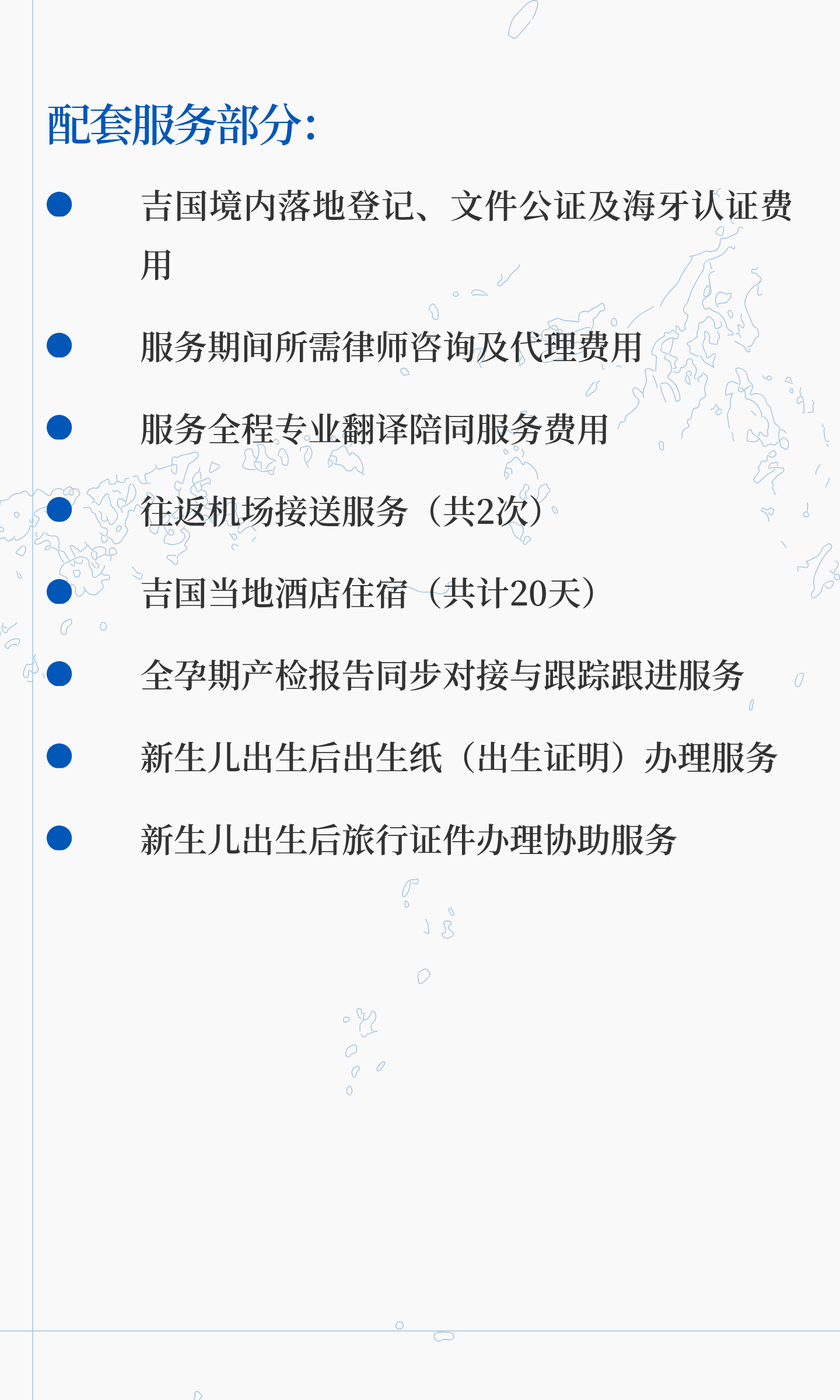 配套服务部分:

• 吉国境内落地登记、文件公证及海牙认证费用

• 服务期间所需律师咨询及代理费用

• 服务全程专业翻译陪同服务费用

• 往返机场接送服务（共2次）

• 吉国当地酒店住宿（共计20天）

• 全孕期产检报告同步对接与跟踪跟进服务

• 新生儿出生后出生纸（出生证明）办理服务

• 新生儿出生后旅行证件办理协助服务